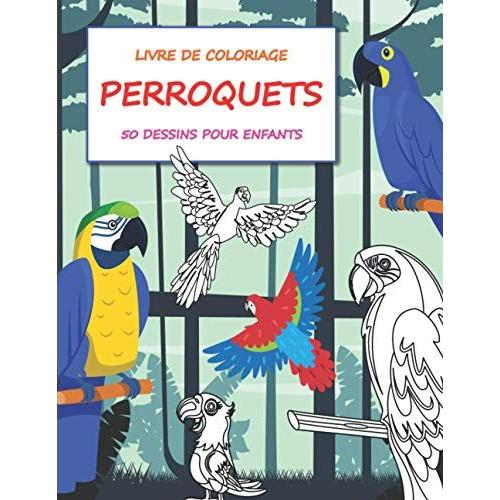 LIVRE DE COLORIAGE

PERROQUETS

50 DESSINS POUR ENFANTS